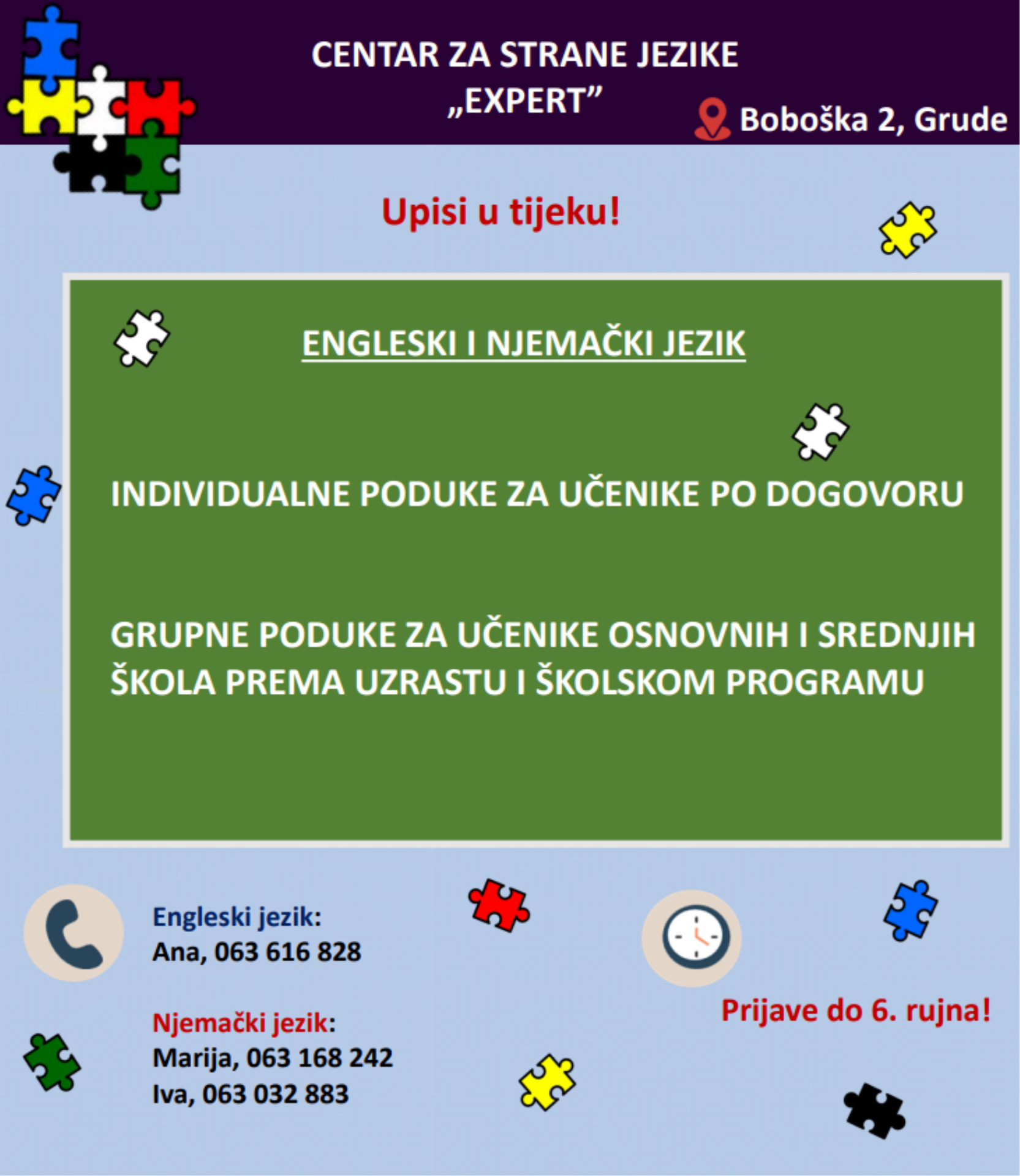 CENTAR ZA STRANE JEZIKE
„EXPERT”

Boboška 2, Grude

Upisi u tijeku!

ENGLESKI I NJEMAČKI JEZIK

INDIVIDUALNE PODUKE ZA UČENIKE PO DOGOVORU

GRUPNE PODUKE ZA UČENIKE OSNOVNIH I SREDNJIH ŠKOLA PREMA UZRASTU I ŠKOLSKOM PROGRAMU

Engleski jezik:
Ana, 063 616 828

Njemački jezik:
Marija, 063 168 242
Iva, 063 032 883

Prijave do 6. rujna!